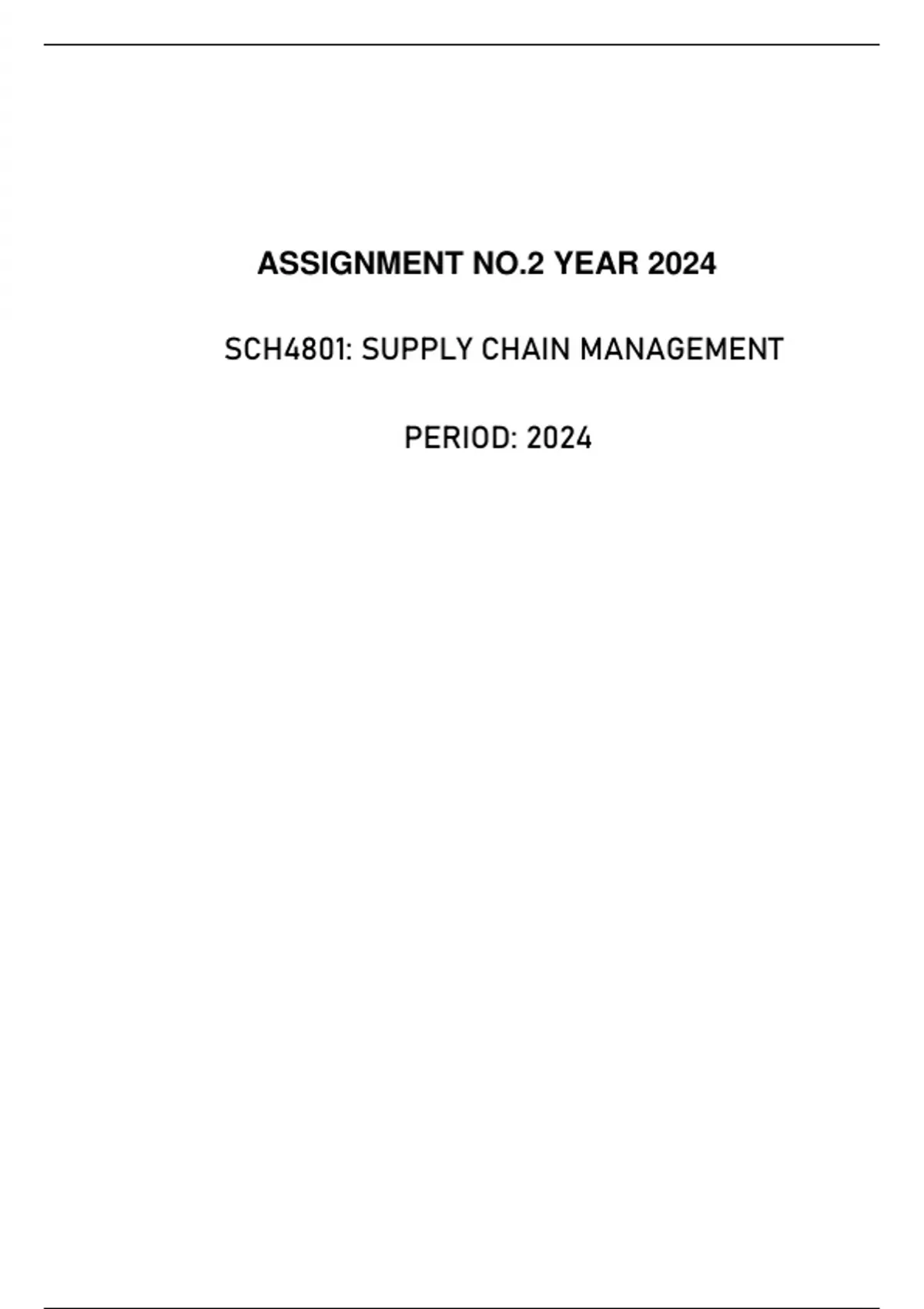 ASSIGNMENT NO.2 YEAR 2024

SCH4801: SUPPLY CHAIN MANAGEMENT

PERIOD: 2024